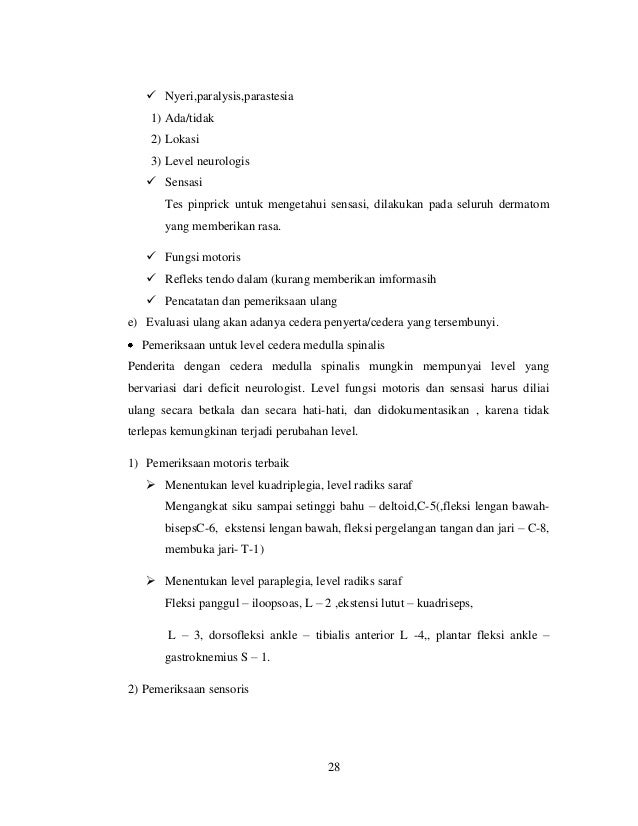 ✓ Nyeri,paralysis,parastesia
1) Ada/tidak
2) Lokasi
3) Level neurologis
✓ Sensasi
Tes pinprick untuk mengetahui sensasi, dilakukan pada seluruh dermatom yang memberikan rasa.

✓ Fungsi motoris
✓ Refleks tendo dalam (kurang memberikan imformasih
✓ Pencatatan dan pemeriksaan ulang
e) Evaluasi ulang akan adanya cedera penyerta/cedera yang tersembunyi.
• Pemeriksaan untuk level cedera medulla spinalis
Penderita dengan cedera medulla spinalis mungkin mempunyai level yang bervariasi dari deficit neurologist. Level fungsi motoris dan sensasi harus diliai ulang secara betkala dan secara hati-hati, dan didokumentasikan , karena tidak terlepas kemungkinan terjadi perubahan level.

1) Pemeriksaan motoris terbaik
➢ Menentukan level kuadriplegia, level radiks saraf
Mengangkat siku sampai setinggi bahu – deltoid,C-5(,fleksi lengan bawah-bisepsC-6, ekstensi lengan bawah, fleksi pergelangan tangan dan jari – C-8, membuka jari- T-1)

➢ Menentukan level paraplegia, level radiks saraf
Fleksi panggul – iloopsoas, L – 2 ,ekstensi lutut – kuadriseps,

L – 3, dorsofleksi ankle – tibialis anterior L -4,, plantar fleksi ankle – gastroknemius S – 1.

2) Pemeriksaan sensoris

28